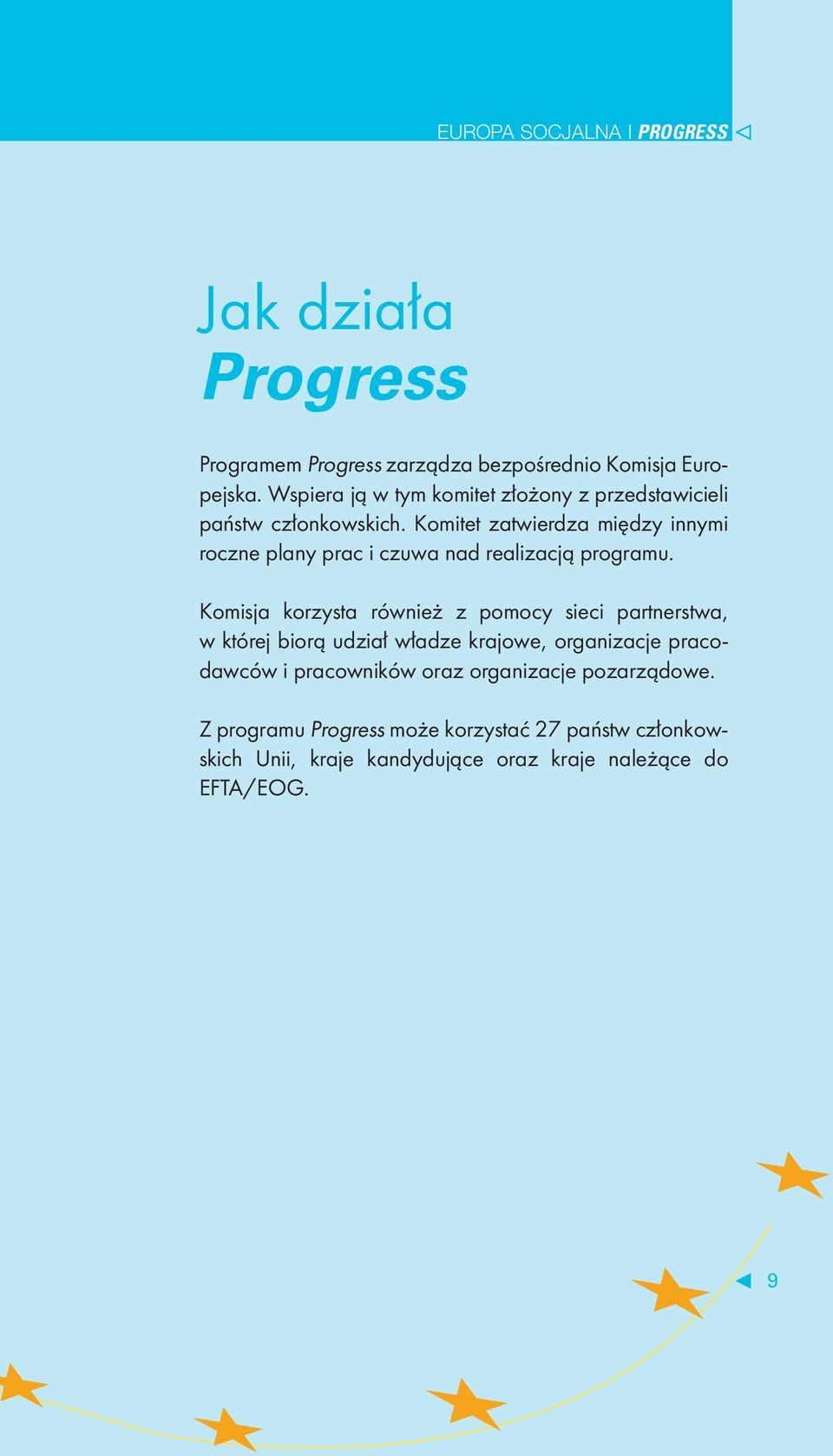 EUROPA SOCJALNA I PROGRESS

Jak działa
Progress

Programem Progress zarządza bezpośrednio Komisja Europejska. Wspiera ją w tym komitet złożony z przedstawicieli państw członkowskich. Komitet zatwierdza między innymi roczne plany prac i czuwa nad realizacją programu.

Komisja korzysta również z pomocy sieci partnerstwa, w której biorą udział władze krajowe, organizacje pracodawców i pracowników oraz organizacje pozarządowe.

Z programu Progress może korzystać 27 państw członkowskich Unii, kraje kandydujące oraz kraje należące do EFTA/EOG.

9